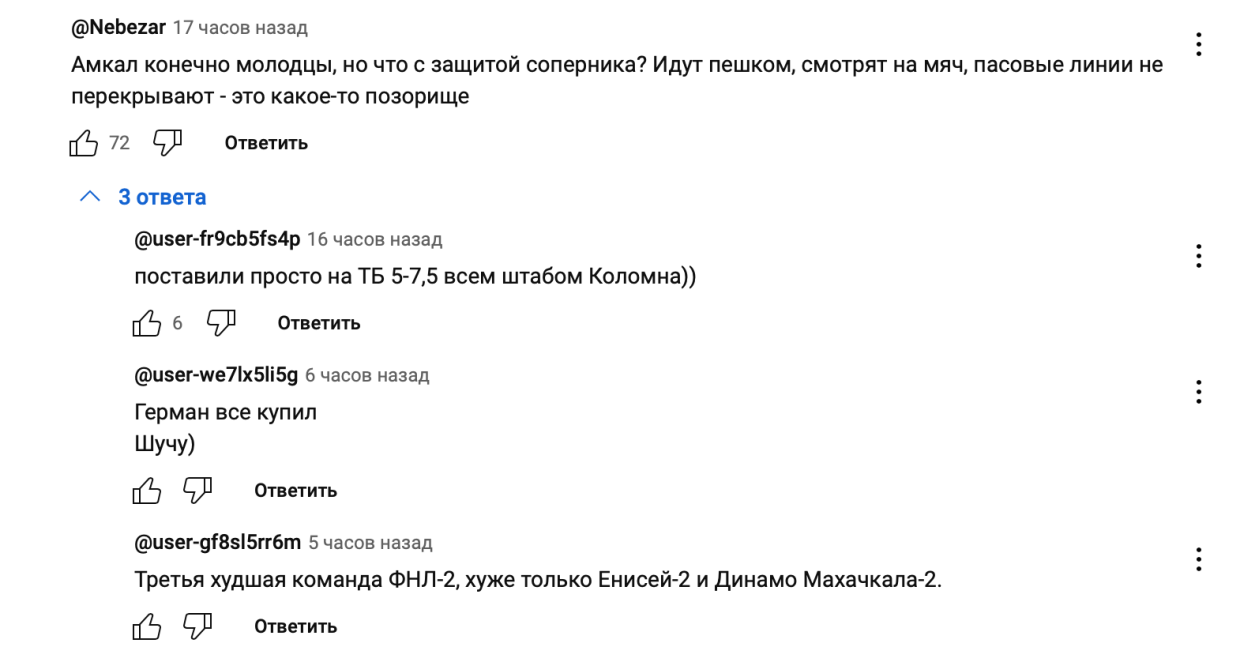 @Nebezar 17 часов назад
Амкал конечно молодцы, но что с защитой соперника? Идут пешком, смотрят на мяч, пасовые линии не перекрывают - это какое-то позорище

72 Ответить

3 ответа

@user-fr9cb5fs4p 16 часов назад
поставили просто на ТБ 5-7,5 всем штабом Коломна))

6 Ответить

@user-we7lx5li5g 6 часов назад
Герман все купил
Шучу)

Ответить

@user-gf8sl5rr6m 5 часов назад
Третья худшая команда ФНЛ-2, хуже только Енисей-2 и Динамо Махачкала-2.

Ответить